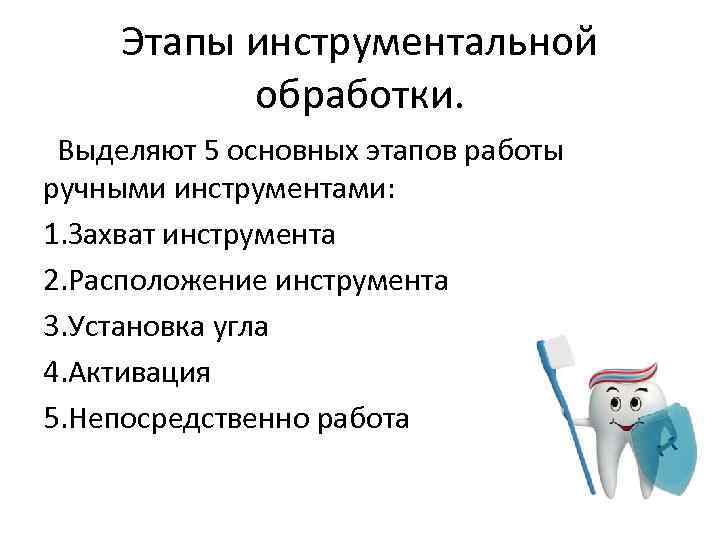 Этапы инструментальной обработки.

Выделяют 5 основных этапов работы ручными инструментами:

1.Захват инструмента

2.Расположение инструмента

3.Установка угла

4.Активация

5.Непосредственно работа